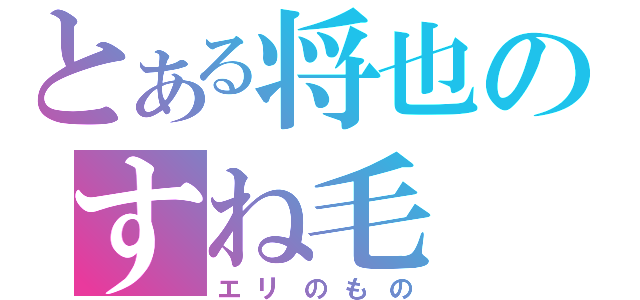 とある将也のすね毛
エリのもの